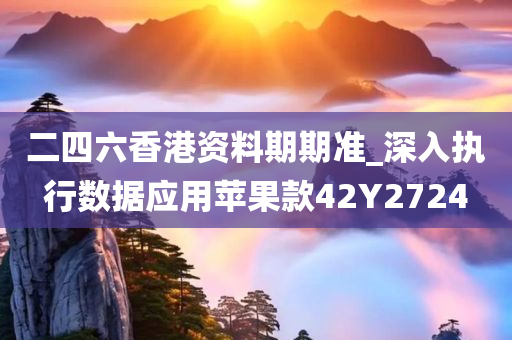 二四六香港资料期期准_深入执行数据应用苹果款42Y2724